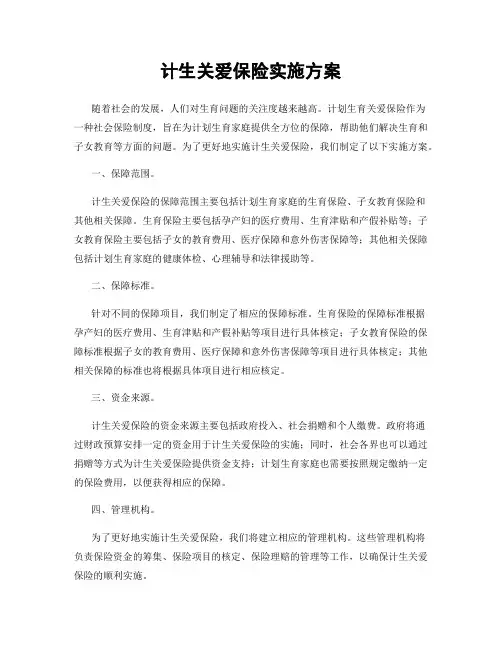 计生关爱保险实施方案

随着社会的发展，人们对生育问题的关注度越来越高。计划生育关爱保险作为一种社会保险制度，旨在为计划生育家庭提供全方位的保障，帮助他们解决生育和子女教育等方面的问题。为了更好地实施计生关爱保险，我们制定了以下实施方案。

一、保障范围。

计生关爱保险的保障范围主要包括计划生育家庭的生育保险、子女教育保险和其他相关保障。生育保险主要包括孕产妇的医疗费用、生育津贴和产假补贴等；子女教育保险主要包括子女的教育费用、医疗保障和意外伤害保障等；其他相关保障包括计划生育家庭的健康体检、心理辅导和法律援助等。

二、保障标准。

针对不同的保障项目，我们制定了相应的保障标准。生育保险的保障标准根据孕产妇的医疗费用、生育津贴和产假补贴等项目进行具体核定；子女教育保险的保障标准根据子女的教育费用、医疗保障和意外伤害保障等项目进行具体核定；其他相关保障的标准也将根据具体项目进行相应核定。

三、资金来源。

计生关爱保险的资金来源主要包括政府投入、社会捐赠和个人缴费。政府将通过财政预算安排一定的资金用于计生关爱保险的实施；同时，社会各界也可以通过捐赠等方式为计生关爱保险提供资金支持；计划生育家庭也需要按照规定缴纳一定的保险费用，以便获得相应的保障。

四、管理机构。

为了更好地实施计生关爱保险，我们将建立相应的管理机构。这些管理机构将负责保险资金的筹集、保险项目的核定、保险理赔的管理等工作，以确保计生关爱保险的顺利实施。